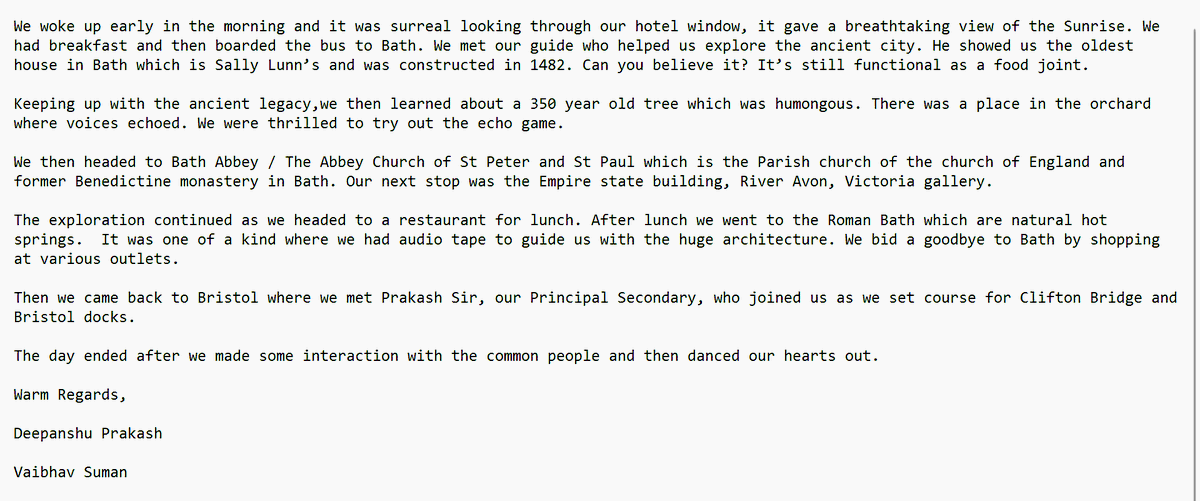 We woke up early in the morning and it was surreal looking through our hotel window, it gave a breathtaking view of the Sunrise. We had breakfast and then boarded the bus to Bath. We met our guide who helped us explore the ancient city. He showed us the oldest house in Bath which is Sally Lunn's and was constructed in 1482. Can you believe it? It's still functional as a food joint.

Keeping up with the ancient legacy,we then learned about a 350 year old tree which was humongous. There was a place in the orchard where voices echoed. We were thrilled to try out the echo game.

We then headed to Bath Abbey / The Abbey Church of St Peter and St Paul which is the Parish church of the church of England and former Benedictine monastery in Bath. Our next stop was the Empire state building, River Avon, Victoria gallery.

The exploration continued as we headed to a restaurant for lunch. After lunch we went to the Roman Bath which are natural hot springs. It was one of a kind where we had audio tape to guide us with the huge architecture. We bid a goodbye to Bath by shopping at various outlets.

Then we came back to Bristol where we met Prakash Sir, our Principal Secondary, who joined us as we set course for Clifton Bridge and Bristol docks.

The day ended after we made some interaction with the common people and then danced our hearts out.

Warm Regards,

Deepanshu Prakash

Vaibhav Suman